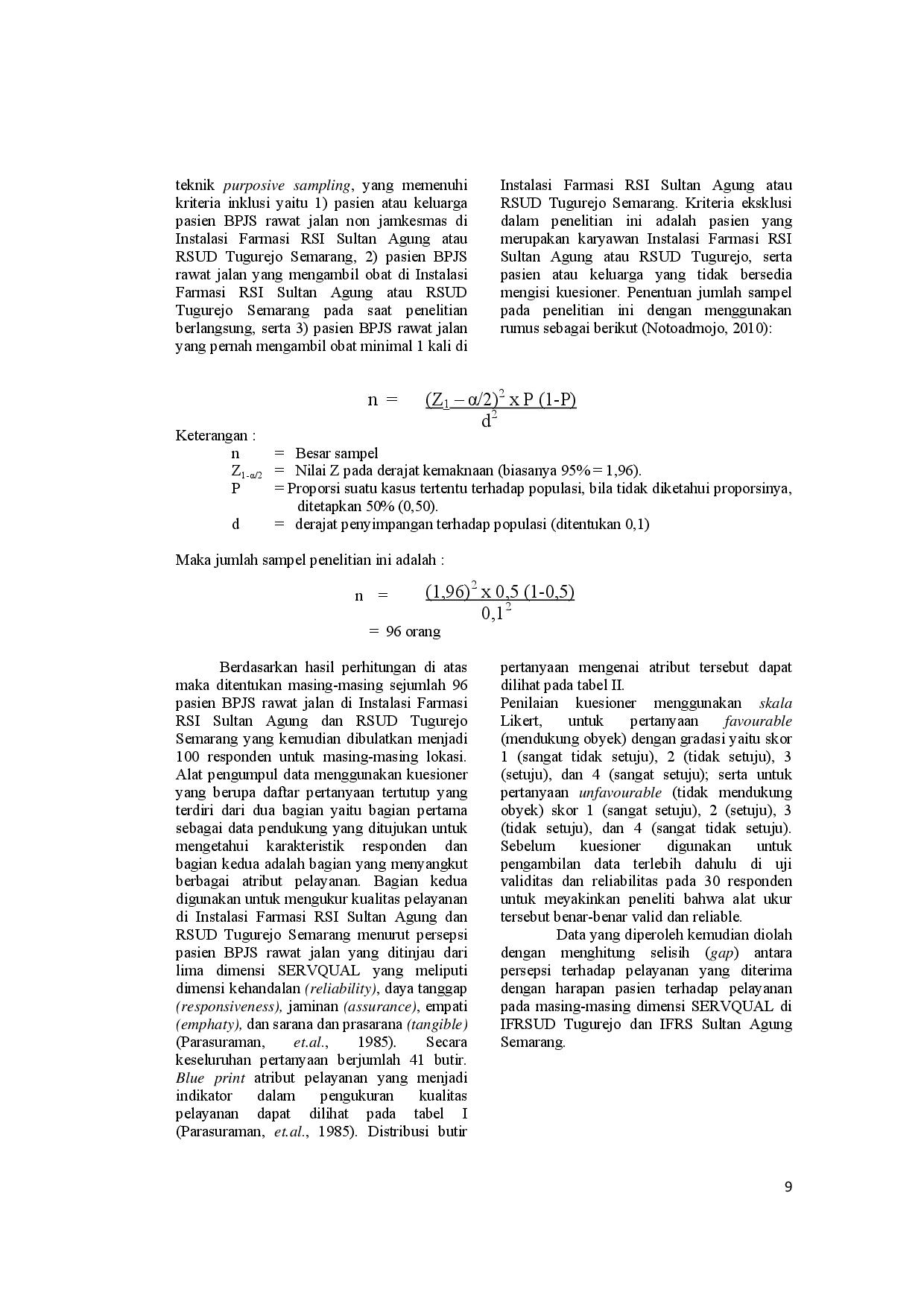 teknik purposive sampling, yang memenuhi kriteria inklusi yaitu 1) pasien atau keluarga pasien BPJS rawat jalan non jamkesmas di Instalasi Farmasi RSI Sultan Agung atau RSUD Tugurejo Semarang, 2) pasien BPJS rawat jalan yang mengambil obat di Instalasi Farmasi RSI Sultan Agung atau RSUD Tugurejo Semarang pada saat penelitian berlangsung, serta 3) pasien BPJS rawat jalan yang pernah mengambil obat minimal 1 kali di Instalasi Farmasi RSI Sultan Agung atau RSUD Tugurejo Semarang. Kriteria eksklusi dalam penelitian ini adalah pasien yang merupakan karyawan Instalasi Farmasi RSI Sultan Agung atau RSUD Tugurejo, serta pasien atau keluarga yang tidak bersedia mengisi kuesioner. Penentuan jumlah sampel pada penelitian ini dengan menggunakan rumus sebagai berikut (Notoadmojo, 2010):

$n = \frac{(Z_1 - \alpha/2)^2 \times P (1-P)}{d^2}$

Keterangan :
n = Besar sampel
$Z_{1-\alpha/2}$ = Nilai Z pada derajat kemaknaan (biasanya 95% = 1,96).
P = Proporsi suatu kasus tertentu terhadap populasi, bila tidak diketahui proporsinya, ditetapkan 50% (0,50).
d = derajat penyimpangan terhadap populasi (ditentukan 0,1)

Maka jumlah sampel penelitian ini adalah :

$n = \frac{(1,96)^2 \times 0,5 (1-0,5)}{0,1^2}$
= 96 orang

Berdasarkan hasil perhitungan di atas maka ditentukan masing-masing sejumlah 96 pasien BPJS rawat jalan di Instalasi Farmasi RSI Sultan Agung dan RSUD Tugurejo Semarang yang kemudian dibulatkan menjadi 100 responden untuk masing-masing lokasi. Alat pengumpul data menggunakan kuesioner yang berupa daftar pertanyaan tertutup yang terdiri dari dua bagian yaitu bagian pertama sebagai data pendukung yang ditujukan untuk mengetahui karakteristik responden dan bagian kedua adalah bagian yang menyangkut berbagai atribut pelayanan. Bagian kedua digunakan untuk mengukur kualitas pelayanan di Instalasi Farmasi RSI Sultan Agung dan RSUD Tugurejo Semarang menurut persepsi pasien BPJS rawat jalan yang ditinjau dari lima dimensi SERVQUAL yang meliputi dimensi kehandalan (reliability), daya tanggap (responsiveness), jaminan (assurance), empati (emphaty), dan sarana dan prasarana (tangible) (Parasuraman, et.al., 1985). Secara keseluruhan pertanyaan berjumlah 41 butir. Blue print atribut pelayanan yang menjadi indikator dalam pengukuran kualitas pelayanan dapat dilihat pada tabel I (Parasuraman, et.al., 1985). Distribusi butir pertanyaan mengenai atribut tersebut dapat dilihat pada tabel II.

Penilaian kuesioner menggunakan skala Likert, untuk pertanyaan favourable (mendukung obyek) dengan gradasi yaitu skor 1 (sangat tidak setuju), 2 (tidak setuju), 3 (setuju), dan 4 (sangat setuju); serta untuk pertanyaan unfavourable (tidak mendukung obyek) skor 1 (sangat setuju), 2 (setuju), 3 (tidak setuju), dan 4 (sangat tidak setuju). Sebelum kuesioner digunakan untuk pengambilan data terlebih dahulu di uji validitas dan reliabilitas pada 30 responden untuk meyakinkan peneliti bahwa alat ukur tersebut benar-benar valid dan reliable.

Data yang diperoleh kemudian diolah dengan menghitung selisih (gap) antara persepsi terhadap pelayanan yang diterima dengan harapan pasien terhadap pelayanan pada masing-masing dimensi SERVQUAL di IFRSUD Tugurejo dan IFRS Sultan Agung Semarang.

9